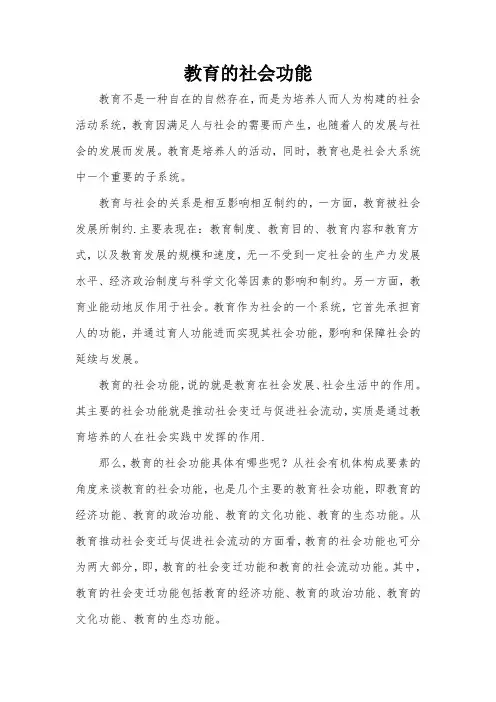 教育的社会功能

教育不是一种自在的自然存在，而是为培养人而人为构建的社会活动系统，教育因满足人与社会的需要而产生，也随着人的发展与社会的发展而发展。教育是培养人的活动，同时，教育也是社会大系统中一个重要的子系统。

教育与社会的关系是相互影响相互制约的，一方面，教育被社会发展所制约.主要表现在：教育制度、教育目的、教育内容和教育方式，以及教育发展的规模和速度，无一不受到一定社会的生产力发展水平、经济政治制度与科学文化等因素的影响和制约。另一方面，教育业能动地反作用于社会。教育作为社会的一个系统，它首先承担育人的功能，并通过育人功能进而实现其社会功能，影响和保障社会的延续与发展。

教育的社会功能，说的就是教育在社会发展、社会生活中的作用。其主要的社会功能就是推动社会变迁与促进社会流动，实质是通过教育培养的人在社会实践中发挥的作用.

那么，教育的社会功能具体有哪些呢？从社会有机体构成要素的角度来谈教育的社会功能，也是几个主要的教育社会功能，即教育的经济功能、教育的政治功能、教育的文化功能、教育的生态功能。从教育推动社会变迁与促进社会流动的方面看，教育的社会功能也可分为两大部分，即，教育的社会变迁功能和教育的社会流动功能。其中，教育的社会变迁功能包括教育的经济功能、教育的政治功能、教育的文化功能、教育的生态功能。